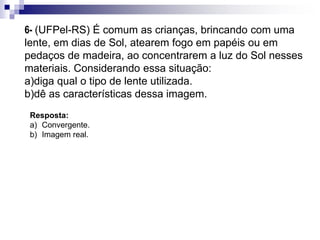 6- (UFPel-RS) É comum as crianças, brincando com uma lente, em dias de Sol, atearem fogo em papéis ou em pedaços de madeira, ao concentrarem a luz do Sol nesses materiais. Considerando essa situação:
a)diga qual o tipo de lente utilizada.
b)dê as características dessa imagem.

Resposta:
a) Convergente.
b) Imagem real.